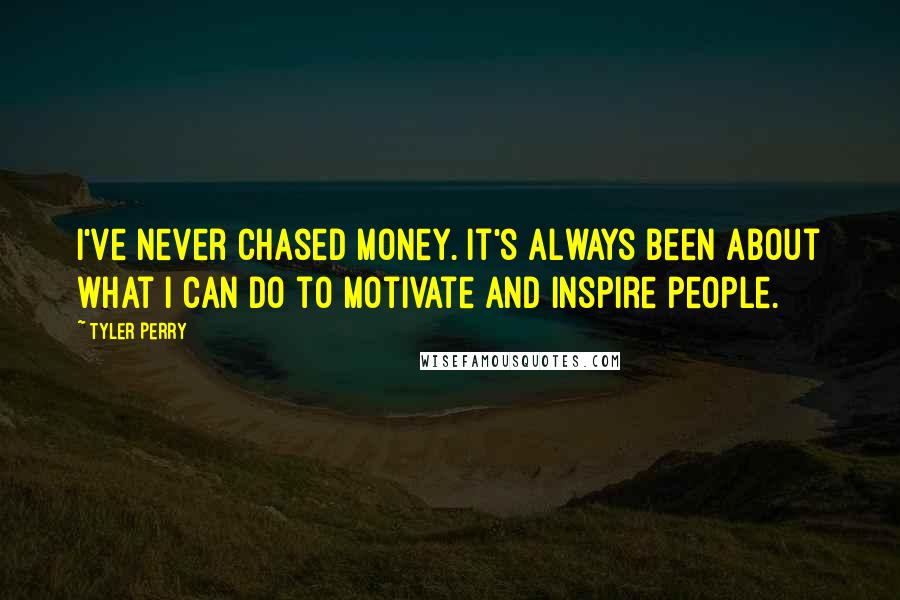 I'VE NEVER CHASED MONEY. IT'S ALWAYS BEEN ABOUT WHAT I CAN DO TO MOTIVATE AND INSPIRE PEOPLE.

~ TYLER PERRY

WISEFAMOUSQUOTES.COM